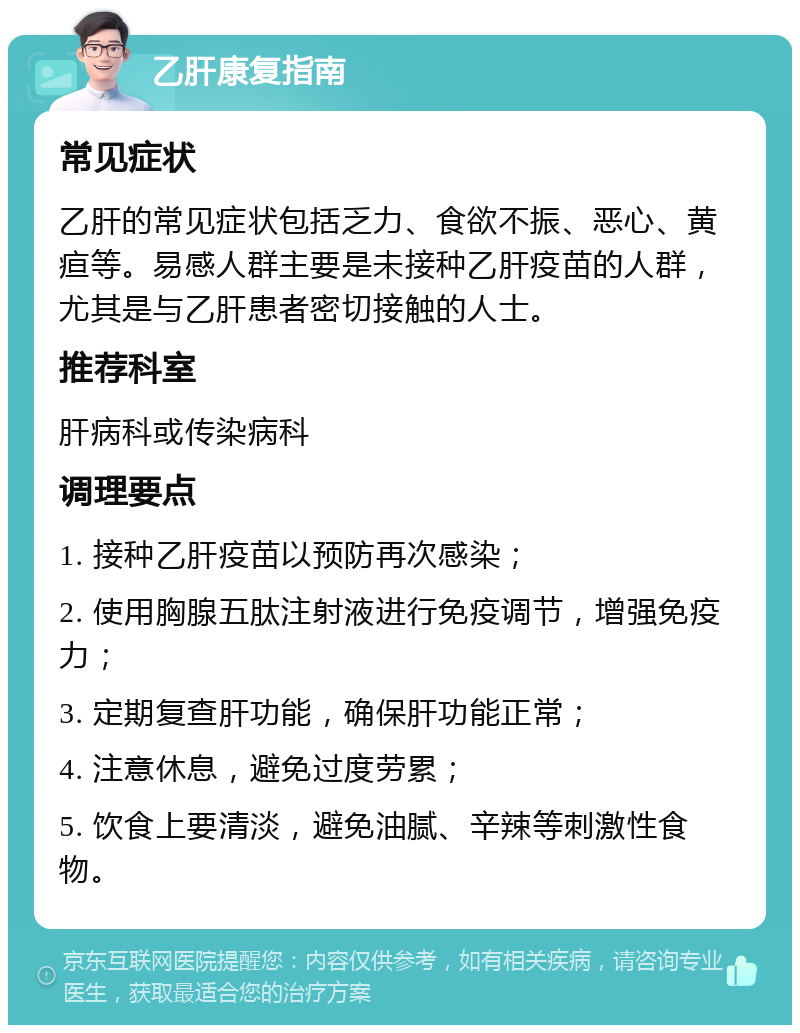 乙肝康复指南

常见症状

乙肝的常见症状包括乏力、食欲不振、恶心、黄疸等。易感人群主要是未接种乙肝疫苗的人群，尤其是与乙肝患者密切接触的人士。

推荐科室

肝病科或传染病科

调理要点

1. 接种乙肝疫苗以预防再次感染；

2. 使用胸腺五肽注射液进行免疫调节，增强免疫力；

3. 定期复查肝功能，确保肝功能正常；

4. 注意休息，避免过度劳累；

5. 饮食上要清淡，避免油腻、辛辣等刺激性食物。

京东互联网医院提醒您：内容仅供参考，如有相关疾病，请咨询专业医生，获取最适合您的治疗方案